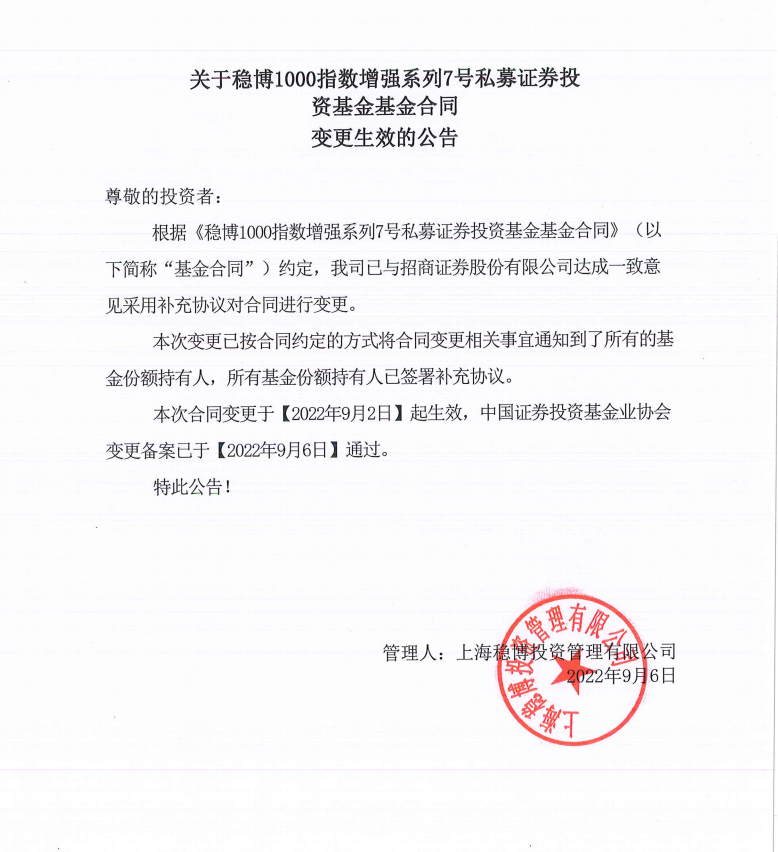 关于稳博1000指数增强系列7号私募证券投资基金基金合同变更生效的公告

尊敬的投资者：

根据《稳博1000指数增强系列7号私募证券投资基金基金合同》（以下简称“基金合同”）约定，我司已与招商证券股份有限公司达成一致意见采用补充协议对合同进行变更。

本次变更已按合同约定的方式将合同变更相关事宜通知到了所有的基金份额持有人，所有基金份额持有人已签署补充协议。

本次合同变更于【2022年9月2日】起生效，中国证券投资基金业协会变更备案已于【2022年9月6日】通过。

特此公告！

管理人：上海稳博投资管理有限公司
2022年9月6日

上海稳博投资管理有限公司